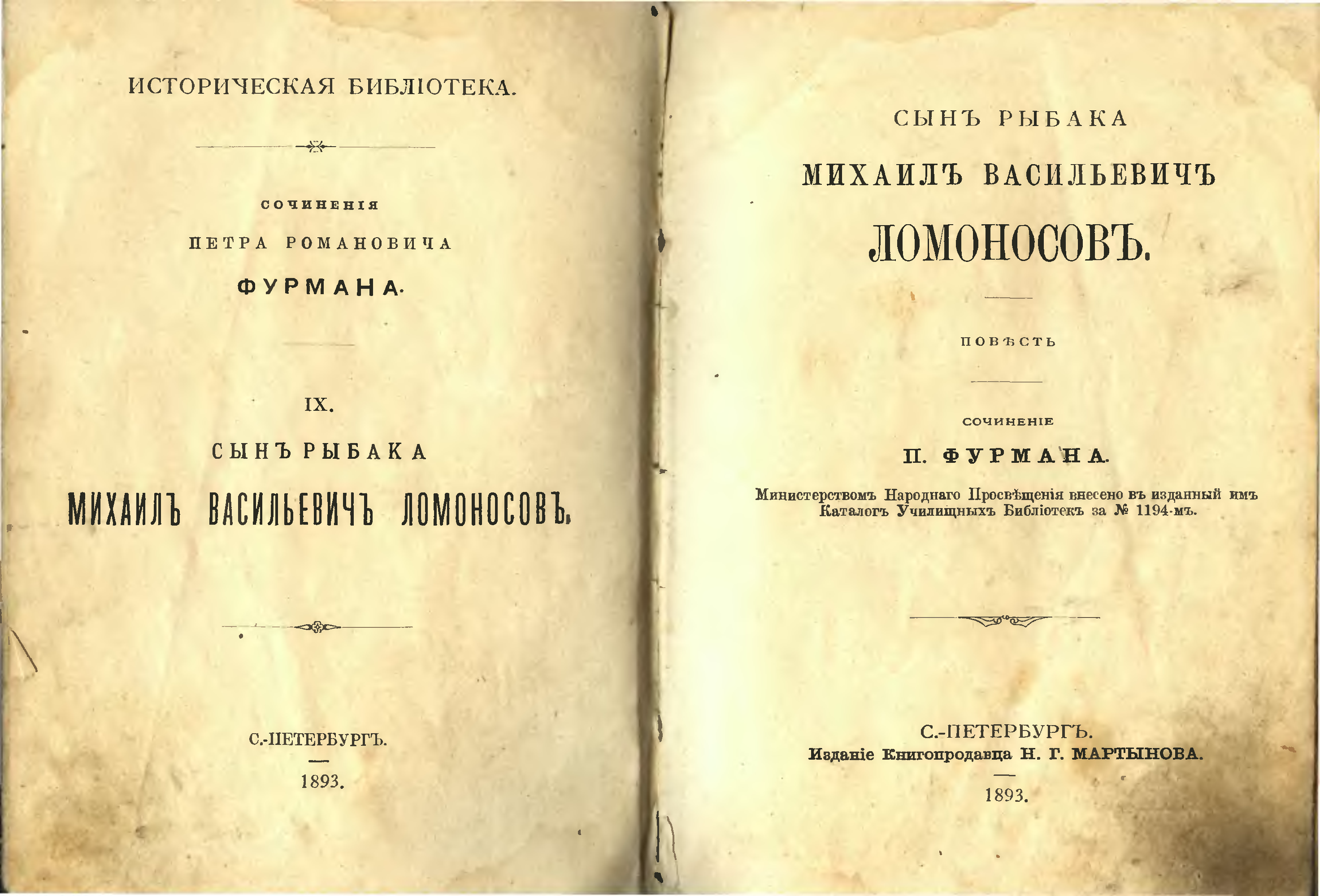 ИСТОРИЧЕСКАЯ БИБЛІОТЕКА.

СОЧИНЕНІЯ

ПЕТРА РОМАНОВИЧА

ФУРМАНА.

IX.

СЫНЪ РЫБАКА

МИХАИЛЪ ВАСИЛЬЕВИЧЪ ЛОМОНОСОВЪ.

С.-ПЕТЕРБУРГЪ.

1893.

СЫНЪ РЫБАКА

МИХАИЛЪ ВАСИЛЬЕВИЧЪ

ЛОМОНОСОВЪ.

ПОВѢСТЬ

СОЧИНЕНІЕ

П. ФУРМАНА.

Министерствомъ Народнаго Просвѣщенія внесено въ изданный имъ Каталогъ Училищныхъ Библіотекъ за № 1194-мъ.

С.-ПЕТЕРБУРГЪ.

Изданіе Книгопродавца Н. Г. МАРТЫНОВА.

1893.